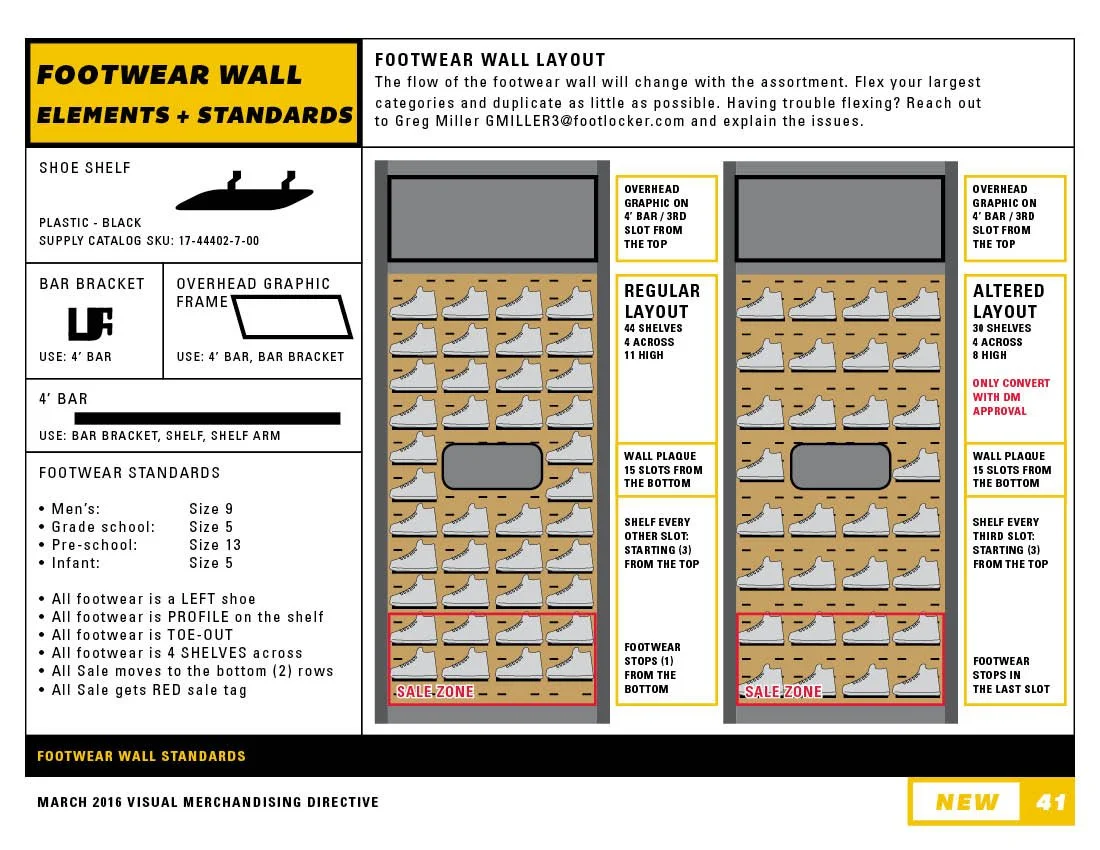 FOOTWEAR WALL ELEMENTS + STANDARDS

FOOTWEAR WALL LAYOUT
The flow of the footwear wall will change with the assortment. Flex your largest categories and duplicate as little as possible. Having trouble flexing? Reach out to Greg Miller GMILLER3@footlocker.com and explain the issues.

SHOE SHELF
PLASTIC - BLACK
SUPPLY CATALOG SKU: 17-44402-7-00

BAR BRACKET
USE: 4' BAR

OVERHEAD GRAPHIC FRAME
USE: 4' BAR, BAR BRACKET

4' BAR
USE: BAR BRACKET, SHELF, SHELF ARM

FOOTWEAR STANDARDS

• Men's: Size 9
• Grade school: Size 5
• Pre-school: Size 13
• Infant: Size 5

• All footwear is a LEFT shoe
• All footwear is PROFILE on the shelf
• All footwear is TOE-OUT
• All footwear is 4 SHELVES across
• All Sale moves to the bottom (2) rows
• All Sale gets RED sale tag

SALE ZONE

OVERHEAD GRAPHIC ON 4' BAR / 3RD SLOT FROM THE TOP

REGULAR LAYOUT
44 SHELVES
4 ACROSS
11 HIGH

WALL PLAQUE 15 SLOTS FROM THE BOTTOM

SHELF EVERY OTHER SLOT: STARTING (3) FROM THE TOP

FOOTWEAR STOPS (1) FROM THE BOTTOM

SALE ZONE

OVERHEAD GRAPHIC ON 4' BAR / 3RD SLOT FROM THE TOP

ALTERED LAYOUT
30 SHELVES
4 ACROSS
8 HIGH

ONLY CONVERT WITH DM APPROVAL

WALL PLAQUE 15 SLOTS FROM THE BOTTOM

SHELF EVERY THIRD SLOT: STARTING (3) FROM THE TOP

FOOTWEAR STOPS IN THE LAST SLOT

FOOTWEAR WALL STANDARDS

MARCH 2016 VISUAL MERCHANDISING DIRECTIVE

NEW 41